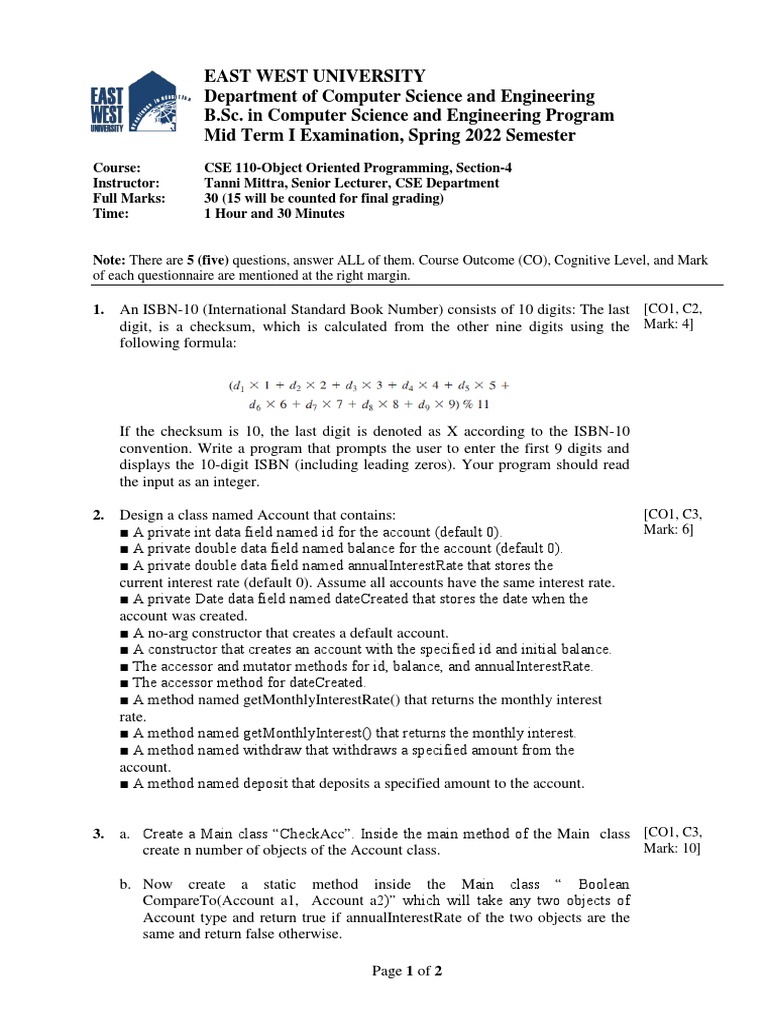 EAST WEST UNIVERSITY

EAST WEST UNIVERSITY
Department of Computer Science and Engineering
B.Sc. in Computer Science and Engineering Program
Mid Term I Examination, Spring 2022 Semester

Course: CSE 110-Object Oriented Programming, Section-4
Instructor: Tanni Mittra, Senior Lecturer, CSE Department
Full Marks: 30 (15 will be counted for final grading)
Time: 1 Hour and 30 Minutes

Note: There are 5 (five) questions, answer ALL of them. Course Outcome (CO), Cognitive Level, and Mark of each questionnaire are mentioned at the right margin.

1. An ISBN-10 (International Standard Book Number) consists of 10 digits: The last digit, is a checksum, which is calculated from the other nine digits using the following formula:

[CO1, C2, Mark: 4]

$(d_1 \times 1 + d_2 \times 2 + d_3 \times 3 + d_4 \times 4 + d_5 \times 5 + d_6 \times 6 + d_7 \times 7 + d_8 \times 8 + d_9 \times 9) \% 11$

If the checksum is 10, the last digit is denoted as X according to the ISBN-10 convention. Write a program that prompts the user to enter the first 9 digits and displays the 10-digit ISBN (including leading zeros). Your program should read the input as an integer.

2. Design a class named Account that contains:

[CO1, C3, Mark: 6]

■ A private int data field named id for the account (default 0).
■ A private double data field named balance for the account (default 0).
■ A private double data field named annualInterestRate that stores the current interest rate (default 0). Assume all accounts have the same interest rate.
■ A private Date data field named dateCreated that stores the date when the account was created.
■ A no-arg constructor that creates a default account.
■ A constructor that creates an account with the specified id and initial balance.
■ The accessor and mutator methods for id, balance, and annualInterestRate.
■ The accessor method for dateCreated.
■ A method named getMonthlyInterestRate() that returns the monthly interest rate.
■ A method named getMonthlyInterest() that returns the monthly interest.
■ A method named withdraw that withdraws a specified amount from the account.
■ A method named deposit that deposits a specified amount to the account.

3. a. Create a Main class “CheckAcc”. Inside the main method of the Main class create n number of objects of the Account class.

[CO1, C3, Mark: 10]

b. Now create a static method inside the Main class “ Boolean CompareTo(Account a1, Account a2)” which will take any two objects of Account type and return true if annualInterestRate of the two objects are the same and return false otherwise.

Page 1 of 2